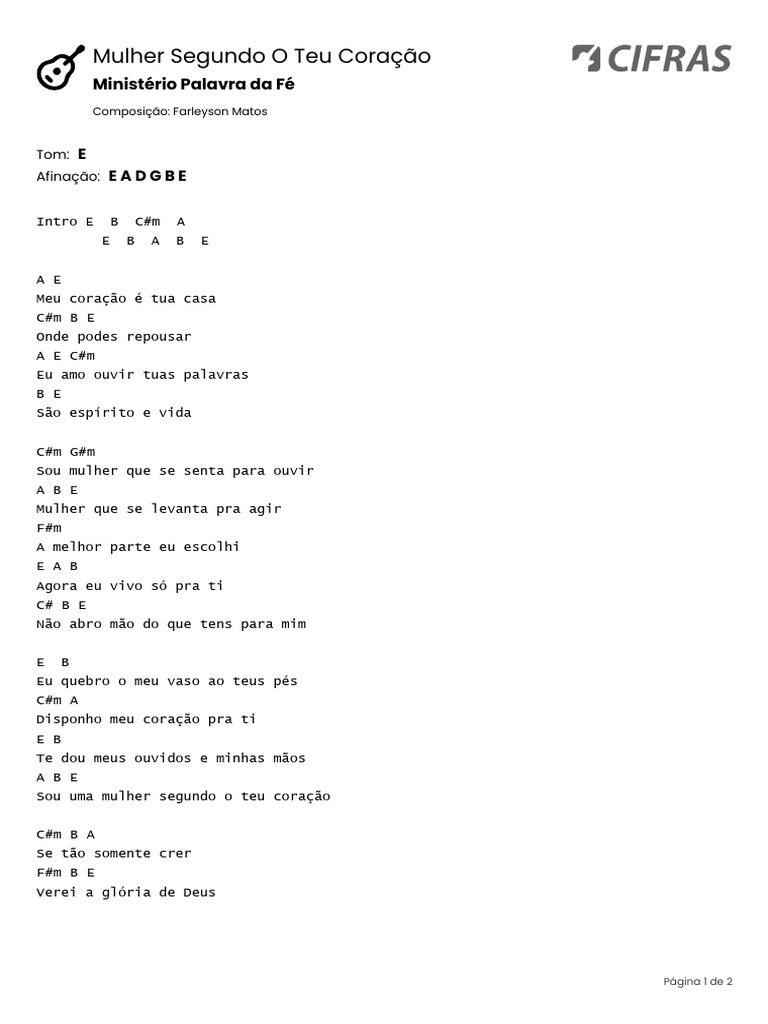 Mulher Segundo O Teu Coração
Ministério Palavra da Fé
Composição: Farleyson Matos

CIFRAS

Tom: E
Afinação: E A D G B E

Intro E B C#m A
E B A B E

A E
Meu coração é tua casa
C#m B E
Onde podes repousar
A E C#m
Eu amo ouvir tuas palavras
B E
São espírito e vida

C#m G#m
Sou mulher que se senta para ouvir
A B E
Mulher que se levanta pra agir
F#m
A melhor parte eu escolhi
E A B
Agora eu vivo só pra ti
C# B E
Não abro mão do que tens para mim

E B
Eu quebro o meu vaso ao teus pés
C#m A
Disponho meu coração pra ti
E B
Te dou meus ouvidos e minhas mãos
A B E
Sou uma mulher segundo o teu coração

C#m B A
Se tão somente crer
F#m B E
Verei a glória de Deus

Página 1 de 2